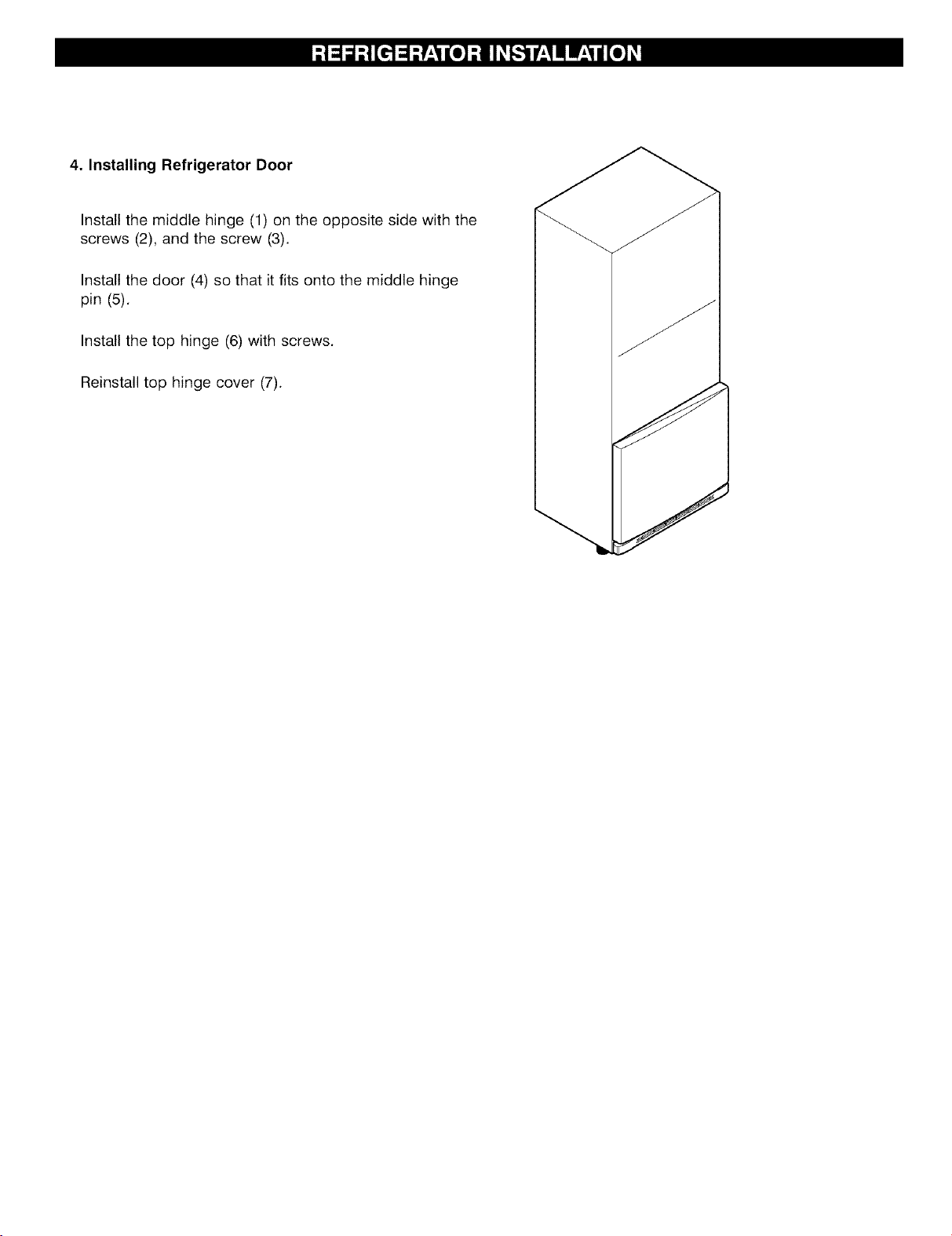 REFRIGERATOR INSTALLATION

4. Installing Refrigerator Door

Install the middle hinge (1) on the opposite side with the screws (2), and the screw (3).

Install the door (4) so that it fits onto the middle hinge pin (5).

Install the top hinge (6) with screws.

Reinstall top hinge cover (7).